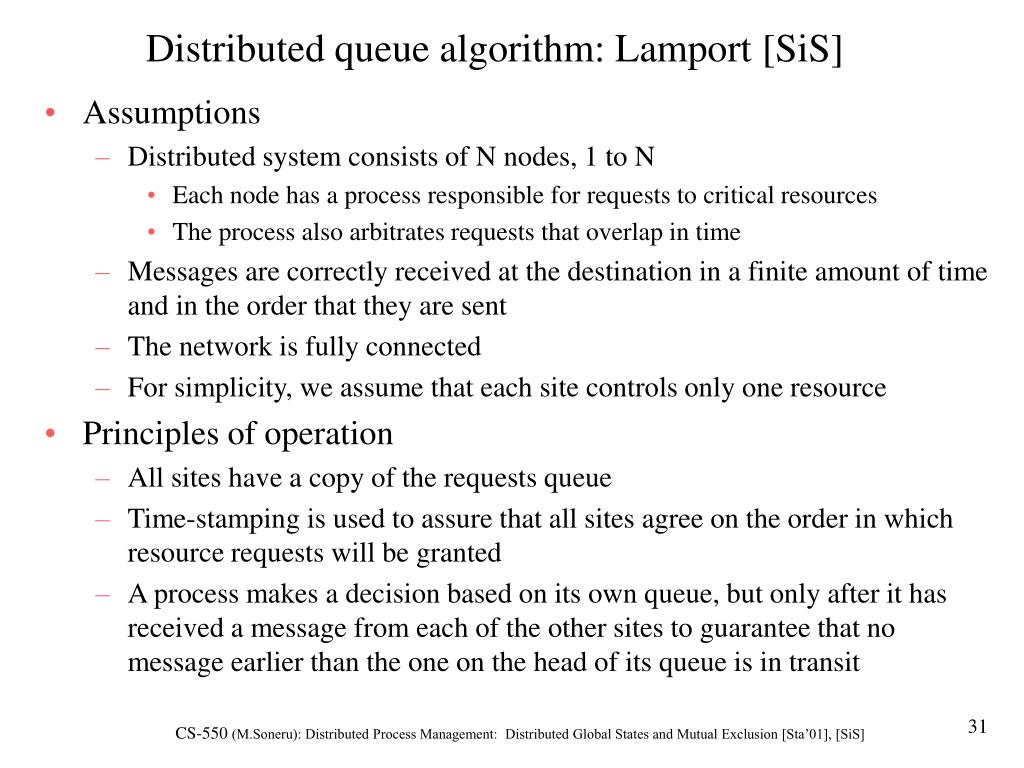 Distributed queue algorithm: Lamport [SiS]

• Assumptions
– Distributed system consists of N nodes, 1 to N
• Each node has a process responsible for requests to critical resources
• The process also arbitrates requests that overlap in time
– Messages are correctly received at the destination in a finite amount of time and in the order that they are sent
– The network is fully connected
– For simplicity, we assume that each site controls only one resource
• Principles of operation
– All sites have a copy of the requests queue
– Time-stamping is used to assure that all sites agree on the order in which resource requests will be granted
– A process makes a decision based on its own queue, but only after it has received a message from each of the other sites to guarantee that no message earlier than the one on the head of its queue is in transit

CS-550 (M.Soneru): Distributed Process Management: Distributed Global States and Mutual Exclusion [Sta'01], [SiS]

31